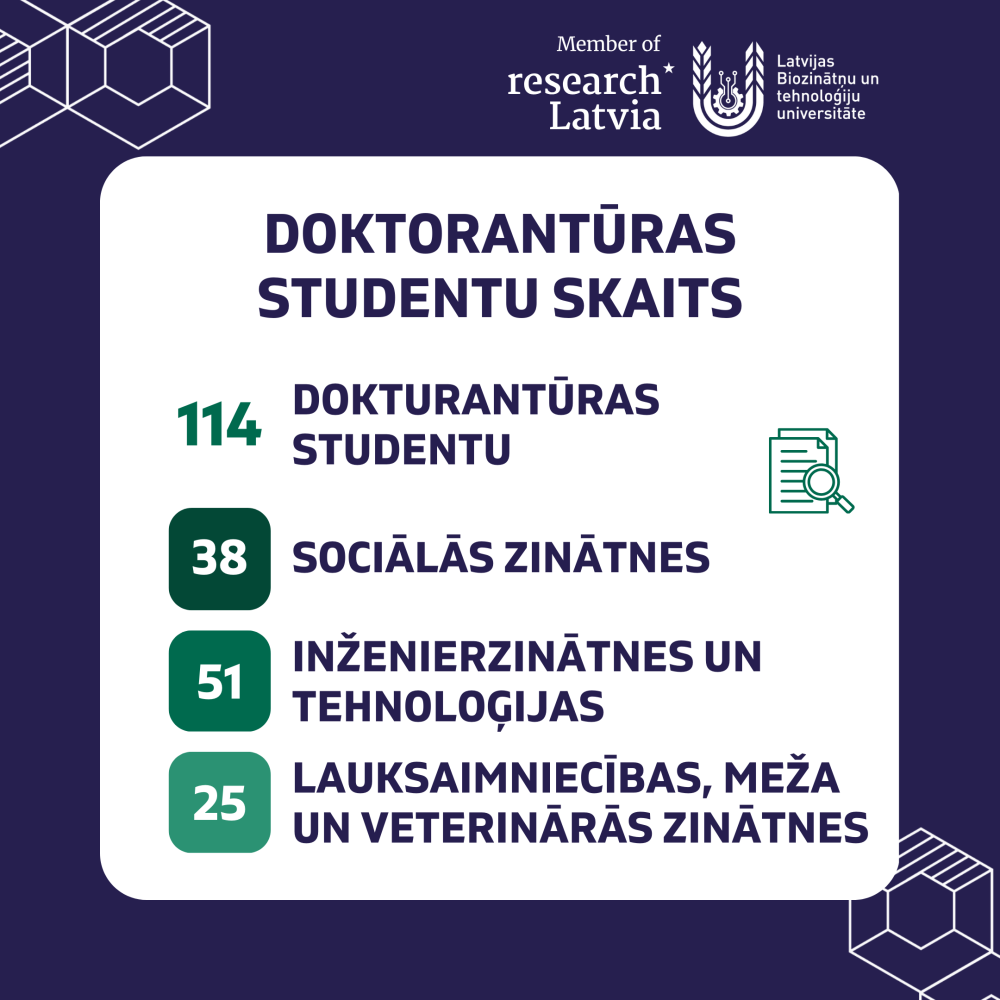 Member of research Latvia

Latvijas Biozinātņu un tehnoloģiju universitāte

DOKTORANTŪRAS STUDENTU SKAITS

114 DOKTURANTŪRAS STUDENTU

38 SOCIĀLĀS ZINĀTNES

51 INŽENIERZINĀTNES UN TEHNOLOĢIJAS

25 LAUKSAIMNIECĪBAS, MEŽA UN VETERINĀRĀS ZINĀTNES